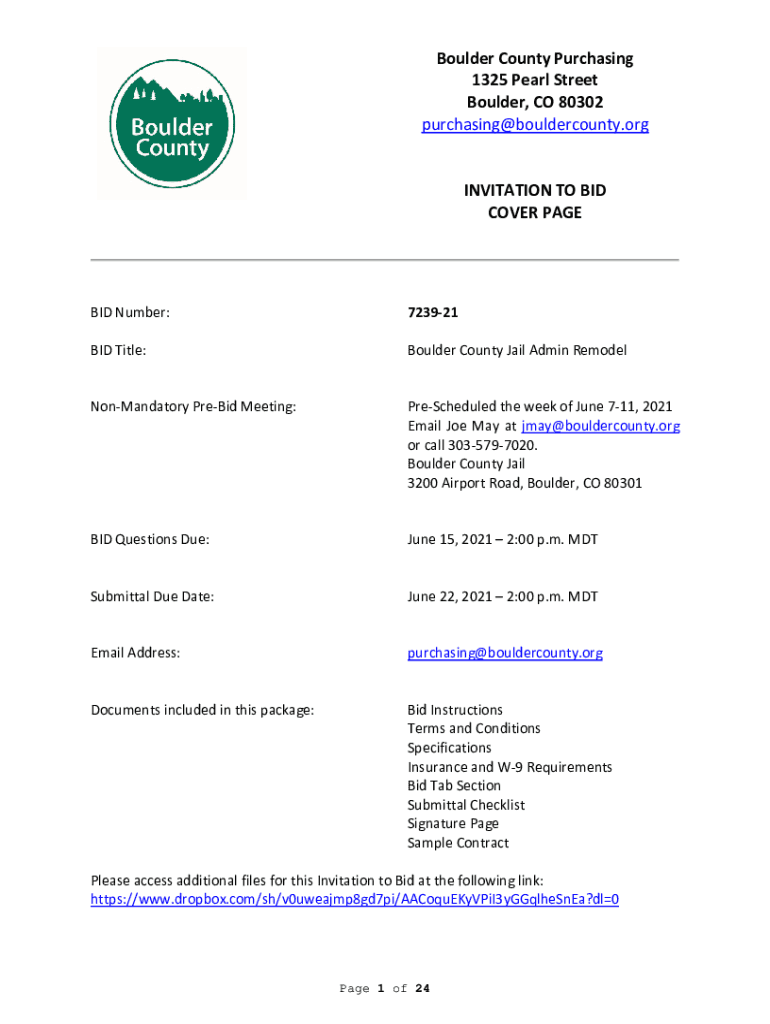 Boulder County

Boulder County Purchasing
1325 Pearl Street
Boulder, CO 80302
purchasing@bouldercounty.org

INVITATION TO BID
COVER PAGE

| | |
|---|---|
| BID Number: | 7239-21 |
| BID Title: | Boulder County Jail Admin Remodel |
| Non-Mandatory Pre-Bid Meeting: | Pre-Scheduled the week of June 7-11, 2021 Email Joe May at jmay@bouldercounty.org or call 303-579-7020. Boulder County Jail 3200 Airport Road, Boulder, CO 80301 |
| BID Questions Due: | June 15, 2021 – 2:00 p.m. MDT |
| Submittal Due Date: | June 22, 2021 – 2:00 p.m. MDT |
| Email Address: | purchasing@bouldercounty.org |
| Documents included in this package: | Bid Instructions Terms and Conditions Specifications Insurance and W-9 Requirements Bid Tab Section Submittal Checklist Signature Page Sample Contract |

Please access additional files for this Invitation to Bid at the following link:
https://www.dropbox.com/sh/v0uweajmp8gd7pi/AACoquEKyVPiI3yGGqlheSnEa?dl=0

Page 1 of 24